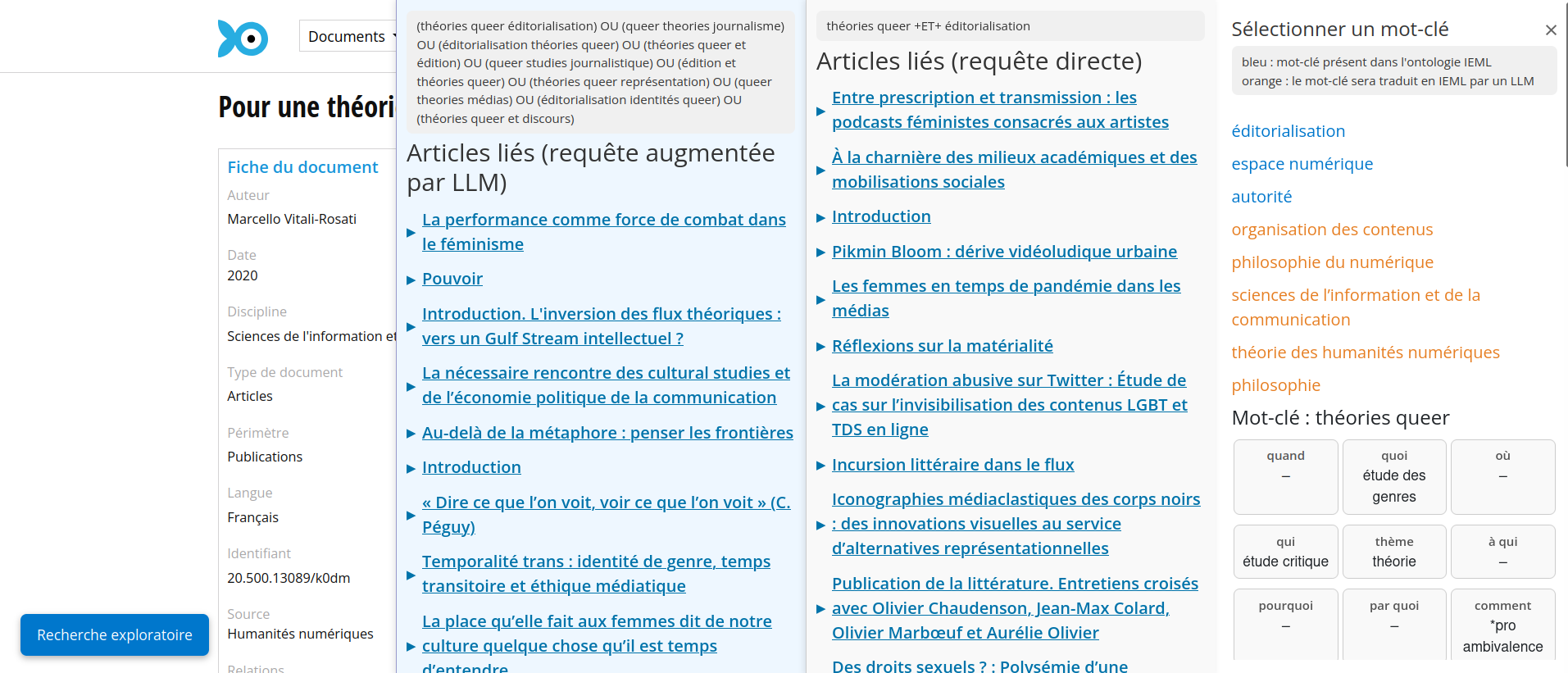 Documents

Pour une théori

Fiche du document

Auteur
Marcello Vitali-Rosati

Date
2020

Discipline
Sciences de l'information et

Type de document
Articles

Périmètre
Publications

Langue
Français

Identifiant
20.500.13089/k0dm

Source
Humanités numériques

Relations

Recherche exploratoire

(théories queer éditorialisation) OU (queer theories journalisme) OU (éditorialisation théories queer) OU (théories queer et édition) OU (queer studies journalistique) OU (édition et théories queer) OU (théories queer représentation) OU (queer theories médias) OU (éditorialisation identités queer) OU (théories queer et discours)

Articles liés (requête augmentée par LLM)

La performance comme force de combat dans le féminisme

Pouvoir

Introduction. L'inversion des flux théoriques : vers un Gulf Stream intellectuel ?

La nécessaire rencontre des cultural studies et de l'économie politique de la communication

Au-delà de la métaphore : penser les frontières

Introduction

« Dire ce que l'on voit, voir ce que l'on voit » (C. Péguy)

Temporalité trans : identité de genre, temps transitoire et éthique médiatique

La place qu'elle fait aux femmes dit de notre culture quelque chose qu'il est temps d'entendre

théories queer +ET+ éditorialisation

Articles liés (requête directe)

Entre prescription et transmission : les podcasts féministes consacrés aux artistes

À la charnière des milieux académiques et des mobilisations sociales

Introduction

Pikmin Bloom : dérive vidéoludique urbaine

Les femmes en temps de pandémie dans les médias

Réflexions sur la matérialité

La modération abusive sur Twitter : Étude de cas sur l'invisibilisation des contenus LGBT et TDS en ligne

Incursion littéraire dans le flux

Iconographies médiaclastiques des corps noirs : des innovations visuelles au service d'alternatives représentationnelles

Publication de la littérature. Entretiens croisés avec Olivier Chaudenson, Jean-Max Colard, Olivier Marbœuf et Aurélie Olivier

Des droits sexuels ? : Polysémie d'une

Sélectionner un mot-clé ×

bleu : mot-clé présent dans l'ontologie IEML
orange : le mot-clé sera traduit en IEML par un LLM

éditorialisation
espace numérique
autorité
organisation des contenus
philosophie du numérique
sciences de l'information et de la communication
théorie des humanités numériques
philosophie

Mot-clé : théories queer

| quand – | quoi étude des genres | où – |
|---|---|---|
| qui étude critique | thème théorie | à qui – |
| pourquoi – | par quoi – | comment *pro ambivalence |